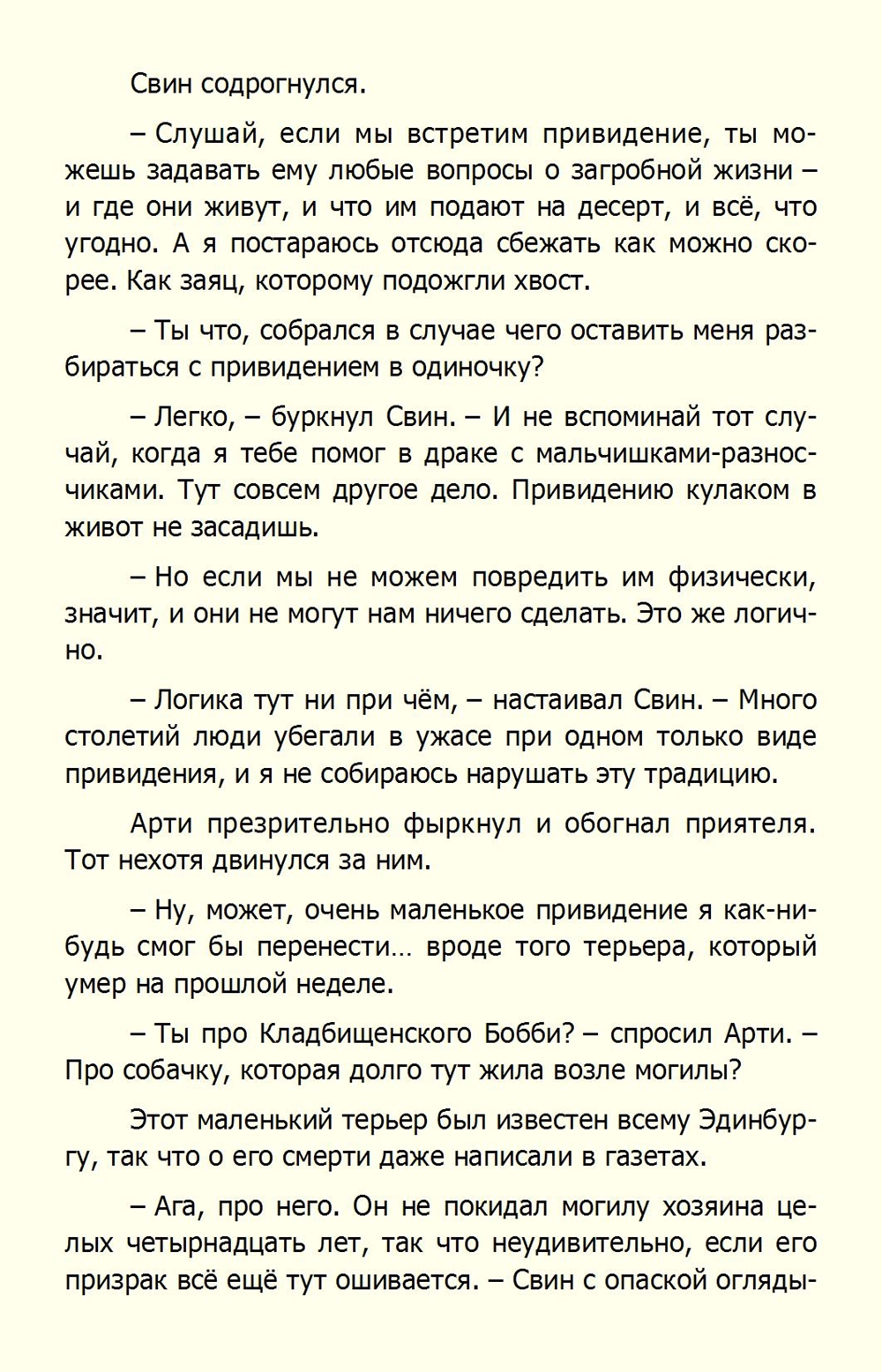 Свин содрогнулся.

– Слушай, если мы встретим привидение, ты можешь задавать ему любые вопросы о загробной жизни – и где они живут, и что им подают на десерт, и всё, что угодно. А я постараюсь отсюда сбежать как можно скорее. Как заяц, которому подожгли хвост.

– Ты что, собрался в случае чего оставить меня разбираться с привидением в одиночку?

– Легко, – буркнул Свин. – И не вспоминай тот случай, когда я тебе помог в драке с мальчишками-разносчиками. Тут совсем другое дело. Привидению кулаком в живот не засадишь.

– Но если мы не можем повредить им физически, значит, и они не могут нам ничего сделать. Это же логично.

– Логика тут ни при чём, – настаивал Свин. – Много столетий люди убегали в ужасе при одном только виде привидения, и я не собираюсь нарушать эту традицию.

Арти презрительно фыркнул и обогнал приятеля. Тот нехотя двинулся за ним.

– Ну, может, очень маленькое привидение я как-нибудь смог бы перенести… вроде того терьера, который умер на прошлой неделе.

– Ты про Кладбищенского Бобби? – спросил Арти. – Про собачку, которая долго тут жила возле могилы?

Этот маленький терьер был известен всему Эдинбургу, так что о его смерти даже написали в газетах.

– Ага, про него. Он не покидал могилу хозяина целых четырнадцать лет, так что неудивительно, если его призрак всё ещё тут ошивается. – Свин с опаской огляды-